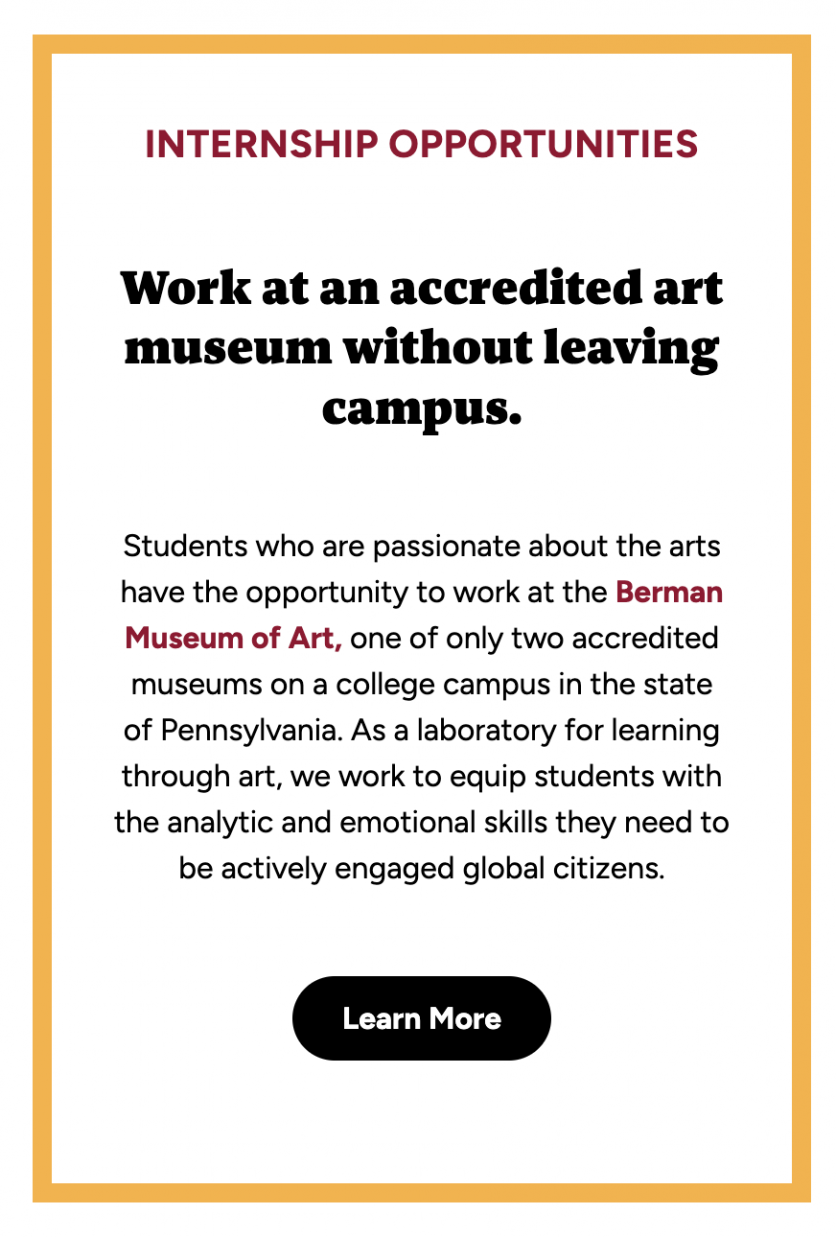 INTERNSHIP OPPORTUNITIES

Work at an accredited art museum without leaving campus.

Students who are passionate about the arts have the opportunity to work at the Berman Museum of Art, one of only two accredited museums on a college campus in the state of Pennsylvania. As a laboratory for learning through art, we work to equip students with the analytic and emotional skills they need to be actively engaged global citizens.

Learn More